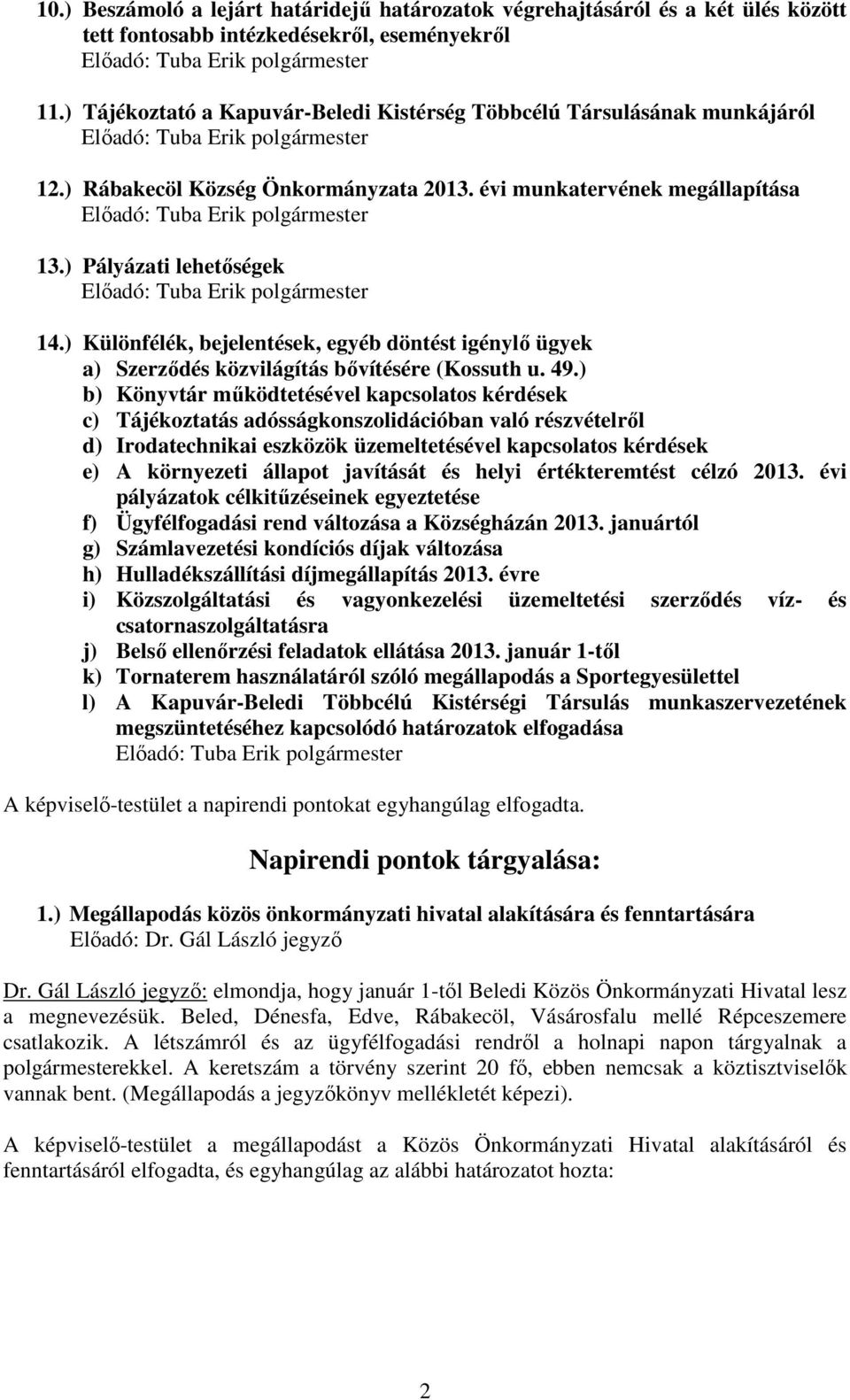 10.) Beszámoló a lejárt határidejű határozatok végrehajtásáról és a két ülés között tett fontosabb intézkedésekről, eseményekről
Előadó: Tuba Erik polgármester

11.) Tájékoztató a Kapuvár-Beledi Kistérség Többcélú Társulásának munkájáról
Előadó: Tuba Erik polgármester

12.) Rábakecöl Község Önkormányzata 2013. évi munkatervének megállapítása
Előadó: Tuba Erik polgármester

13.) Pályázati lehetőségek
Előadó: Tuba Erik polgármester

14.) Különfélék, bejelentések, egyéb döntést igénylő ügyek
a) Szerződés közvilágítás bővítésére (Kossuth u. 49.)
b) Könyvtár működtetésével kapcsolatos kérdések
c) Tájékoztatás adósságkonszolidációban való részvételről
d) Irodatechnikai eszközök üzemeltetésével kapcsolatos kérdések
e) A környezeti állapot javítását és helyi értékteremtést célzó 2013. évi pályázatok célkitűzéseinek egyeztetése
f) Ügyfélfogadási rend változása a Községházán 2013. januártól
g) Számlavezetési kondíciós díjak változása
h) Hulladékszállítási díjmegállapítás 2013. évre
i) Közszolgáltatási és vagyonkezelési üzemeltetési szerződés víz- és csatornaszolgáltatásra
j) Belső ellenőrzési feladatok ellátása 2013. január 1-től
k) Tornaterem használatáról szóló megállapodás a Sportegyesülettel
l) A Kapuvár-Beledi Többcélú Kistérségi Társulás munkaszervezetének megszüntetéséhez kapcsolódó határozatok elfogadása
Előadó: Tuba Erik polgármester

A képviselő-testület a napirendi pontokat egyhangúlag elfogadta.

Napirendi pontok tárgyalása:

1.) Megállapodás közös önkormányzati hivatal alakítására és fenntartására
Előadó: Dr. Gál László jegyző

Dr. Gál László jegyző: elmondja, hogy január 1-től Beledi Közös Önkormányzati Hivatal lesz a megnevezésük. Beled, Dénesfa, Edve, Rábakecöl, Vásárosfalu mellé Répceszemere csatlakozik. A létszámról és az ügyfélfogadási rendről a holnapi napon tárgyalnak a polgármesterekkel. A keretszám a törvény szerint 20 fő, ebben nemcsak a köztisztviselők vannak bent. (Megállapodás a jegyzőkönyv mellékletét képezi).

A képviselő-testület a megállapodást a Közös Önkormányzati Hivatal alakításáról és fenntartásáról elfogadta, és egyhangúlag az alábbi határozatot hozta:

2